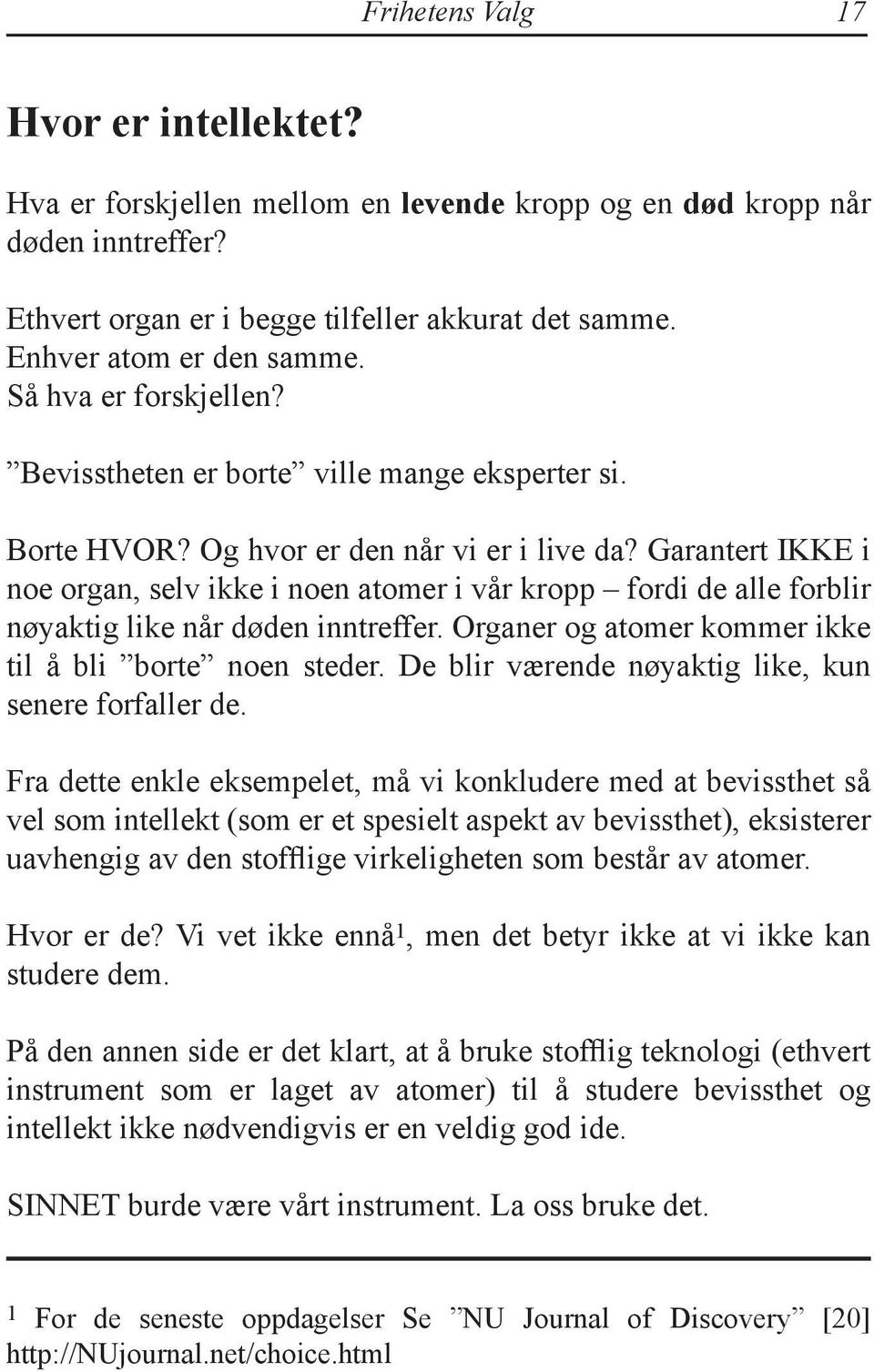 Frihetens Valg 17

Hvor er intellektet?

Hva er forskjellen mellom en levende kropp og en død kropp når døden inntreffer?

Ethvert organ er i begge tilfeller akkurat det samme.
Enhver atom er den samme.
Så hva er forskjellen?

”Bevisstheten er borte” ville mange eksperter si.

Borte HVOR? Og hvor er den når vi er i live da? Garantert IKKE i noe organ, selv ikke i noen atomer i vår kropp – fordi de alle forblir nøyaktig like når døden inntreffer. Organer og atomer kommer ikke til å bli ”borte” noen steder. De blir værende nøyaktig like, kun senere forfaller de.

Fra dette enkle eksempelet, må vi konkludere med at bevissthet så vel som intellekt (som er et spesielt aspekt av bevissthet), eksisterer uavhengig av den stofflige virkeligheten som består av atomer.

Hvor er de? Vi vet ikke ennå$^1$, men det betyr ikke at vi ikke kan studere dem.

På den annen side er det klart, at å bruke stofflig teknologi (ethvert instrument som er laget av atomer) til å studere bevissthet og intellekt ikke nødvendigvis er en veldig god ide.

SINNET burde være vårt instrument. La oss bruke det.

$^1$ For de seneste oppdagelser Se ”NU Journal of Discovery” [20] http://NUjournal.net/choice.html